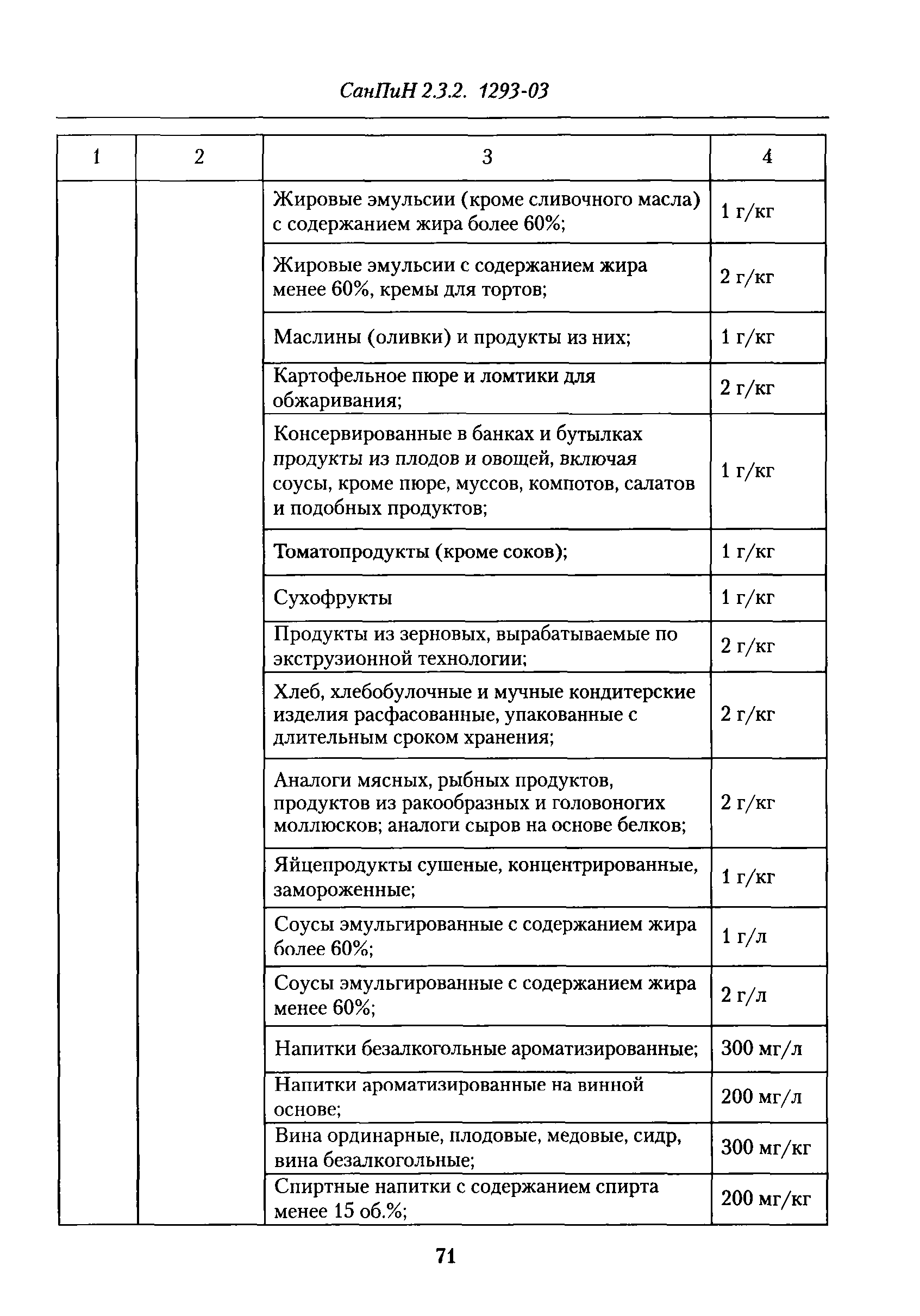 СанПиН 2.3.2. 1293-03

| 1 | 2 | 3 | 4 |
|---|---|---|---|
| | | Жировые эмульсии (кроме сливочного масла) с содержанием жира более 60%; | 1 г/кг |
| | | Жировые эмульсии с содержанием жира менее 60%, кремы для тортов; | 2 г/кг |
| | | Маслины (оливки) и продукты из них; | 1 г/кг |
| | | Картофельное пюре и ломтики для обжаривания; | 2 г/кг |
| | | Консервированные в банках и бутылках продукты из плодов и овощей, включая соусы, кроме пюре, муссов, компотов, салатов и подобных продуктов; | 1 г/кг |
| | | Томатопродукты (кроме соков); | 1 г/кг |
| | | Сухофрукты | 1 г/кг |
| | | Продукты из зерновых, вырабатываемые по экструзионной технологии; | 2 г/кг |
| | | Хлеб, хлебобулочные и мучные кондитерские изделия расфасованные, упакованные с длительным сроком хранения; | 2 г/кг |
| | | Аналоги мясных, рыбных продуктов, продуктов из ракообразных и головоногих моллюсков; аналоги сыров на основе белков; | 2 г/кг |
| | | Яйцепродукты сушеные, концентрированные, замороженные; | 1 г/кг |
| | | Соусы эмульгированные с содержанием жира более 60%; | 1 г/л |
| | | Соусы эмульгированные с содержанием жира менее 60%; | 2 г/л |
| | | Напитки безалкогольные ароматизированные; | 300 мг/л |
| | | Напитки ароматизированные на винной основе; | 200 мг/л |
| | | Вина ординарные, плодовые, медовые, сидр, вина безалкогольные; | 300 мг/кг |
| | | Спиртные напитки с содержанием спирта менее 15 об.%; | 200 мг/кг |

71